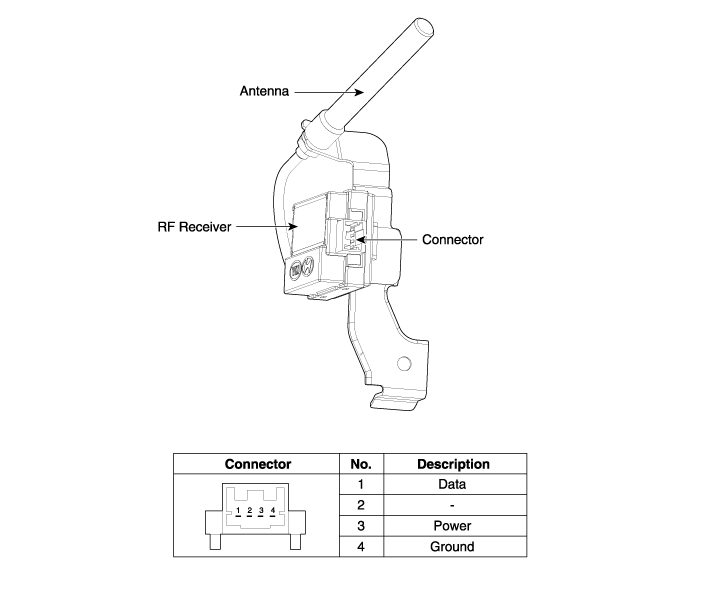 Antenna

RF Receiver

Connector

| Connector | No. | Description |
|---|---|---|
| 1 2 3 4 | 1 | Data |
| | 2 | - |
| | 3 | Power |
| | 4 | Ground |